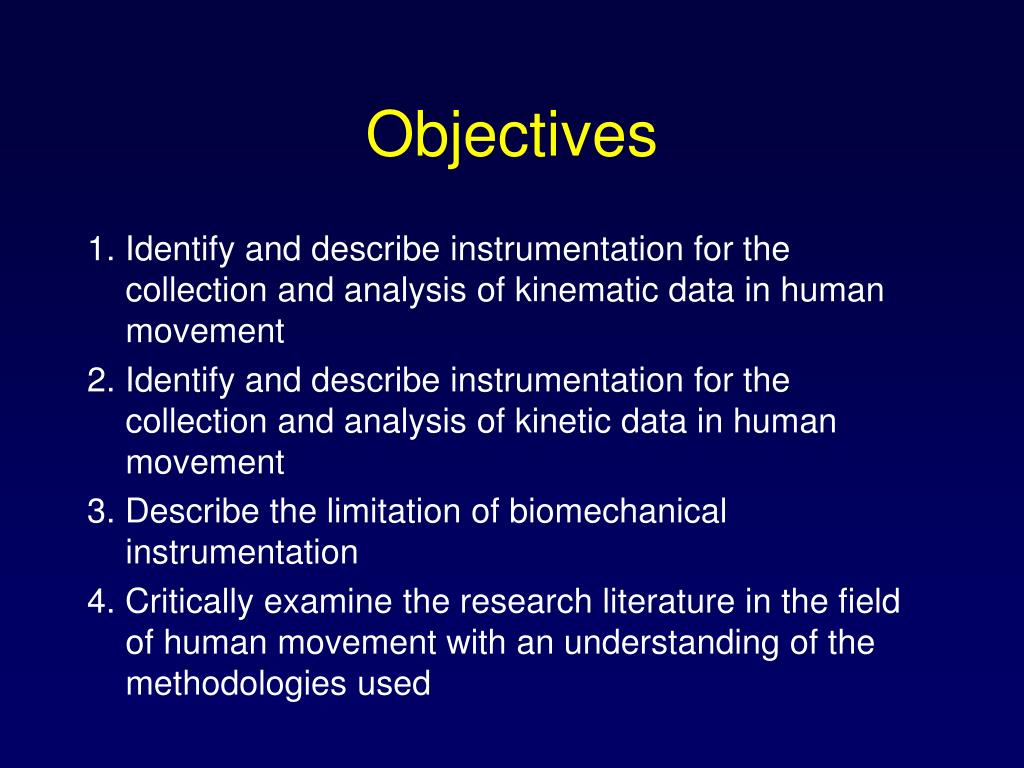 Objectives

1. Identify and describe instrumentation for the collection and analysis of kinematic data in human movement
2. Identify and describe instrumentation for the collection and analysis of kinetic data in human movement
3. Describe the limitation of biomechanical instrumentation
4. Critically examine the research literature in the field of human movement with an understanding of the methodologies used